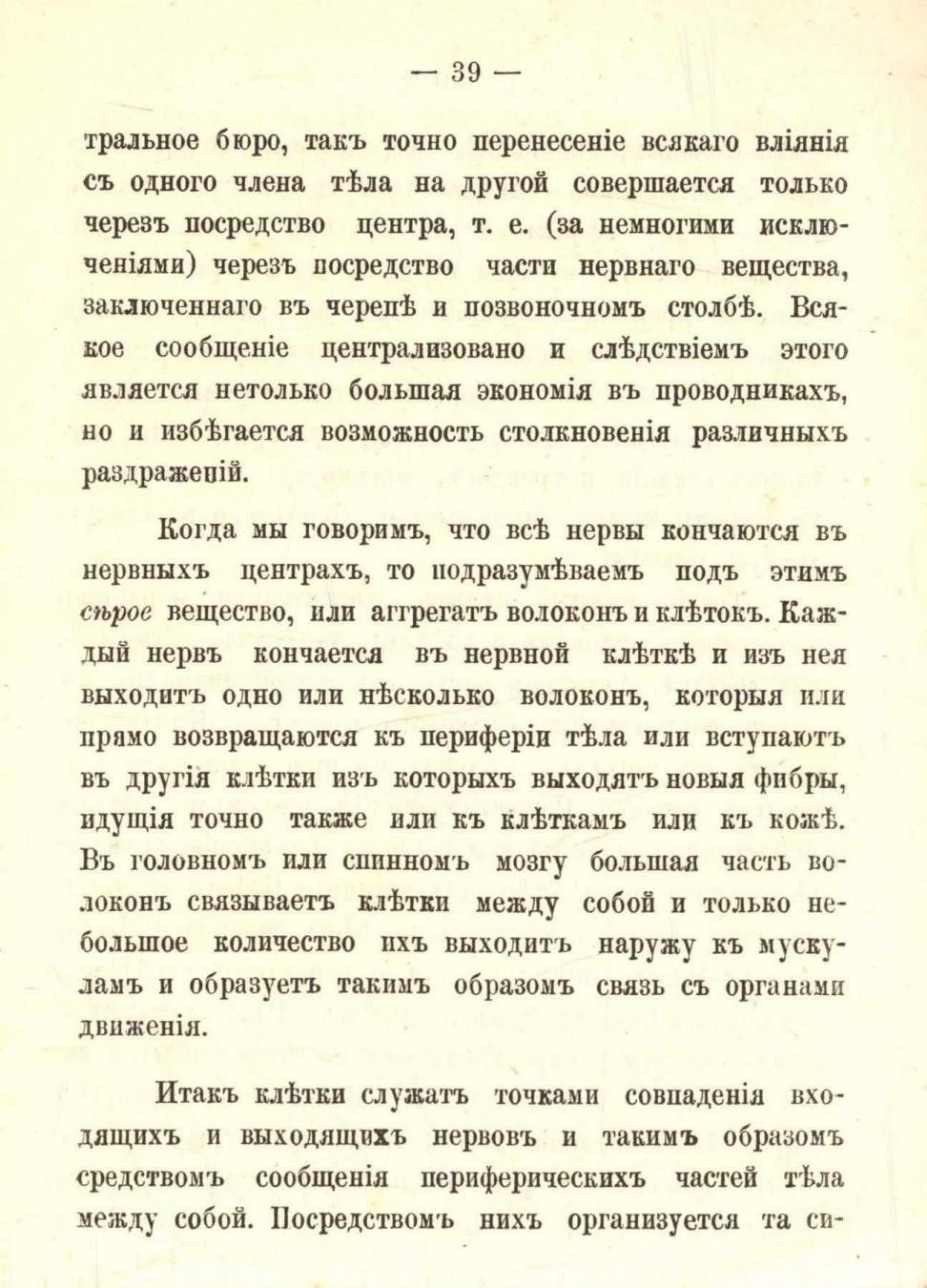 — 39 —

тральное бюро, такъ точно перенесеніе всякаго вліянія съ одного члена тѣла на другой совершается только черезъ посредство центра, т. е. (за немногими исключеніями) черезъ посредство части нервнаго вещества, заключеннаго въ черепѣ и позвоночномъ столбѣ. Всякое сообщеніе централизовано и слѣдствіемъ этого является нетолько большая экономія въ проводникахъ, но и избѣгается возможность столкновенія различныхъ раздраженій.

Когда мы говоримъ, что всѣ нервы кончаются въ нервныхъ центрахъ, то подразумѣваемъ подъ этимъ сѣрое вещество, или аггрегатъ волоконъ и клѣтокъ. Каждый нервъ кончается въ нервной клѣткѣ и изъ нея выходитъ одно или нѣсколько волоконъ, которыя или прямо возвращаются къ периферіи тѣла или вступаютъ въ другія клѣтки изъ которыхъ выходятъ новыя фибры, идущія точно также или къ клѣткамъ или къ кожѣ. Въ головномъ или спинномъ мозгу большая часть волоконъ связываетъ клѣтки между собой и только небольшое количество ихъ выходитъ наружу къ мускуламъ и образуетъ такимъ образомъ связь съ органами движенія.

Итакъ клѣтки служатъ точками совпаденія входящихъ и выходящихъ нервовъ и такимъ образомъ средствомъ сообщенія периферическихъ частей тѣла между собой. Посредствомъ нихъ организуется та си-